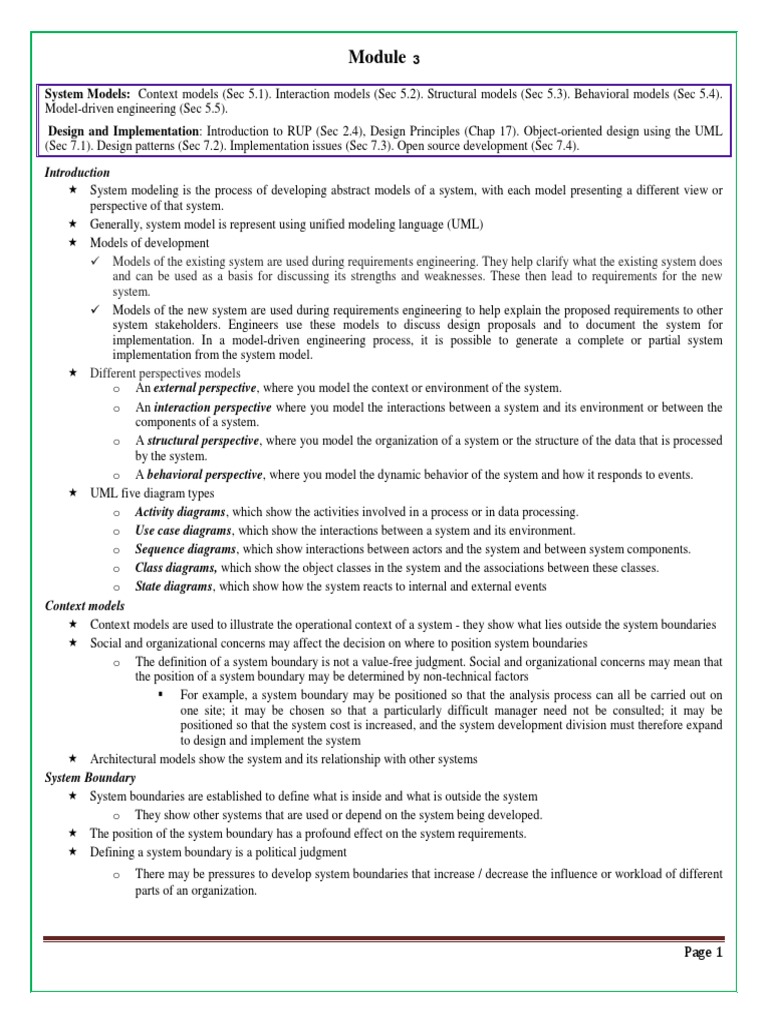 Module 3

System Models: Context models (Sec 5.1). Interaction models (Sec 5.2). Structural models (Sec 5.3). Behavioral models (Sec 5.4). Model-driven engineering (Sec 5.5).

Design and Implementation: Introduction to RUP (Sec 2.4), Design Principles (Chap 17). Object-oriented design using the UML (Sec 7.1). Design patterns (Sec 7.2). Implementation issues (Sec 7.3). Open source development (Sec 7.4).

Introduction

★ System modeling is the process of developing abstract models of a system, with each model presenting a different view or perspective of that system.
★ Generally, system model is represent using unified modeling language (UML)
★ Models of development
✓ Models of the existing system are used during requirements engineering. They help clarify what the existing system does and can be used as a basis for discussing its strengths and weaknesses. These then lead to requirements for the new system.
✓ Models of the new system are used during requirements engineering to help explain the proposed requirements to other system stakeholders. Engineers use these models to discuss design proposals and to document the system for implementation. In a model-driven engineering process, it is possible to generate a complete or partial system implementation from the system model.
★ Different perspectives models
o An external perspective, where you model the context or environment of the system.
o An interaction perspective where you model the interactions between a system and its environment or between the components of a system.
o A structural perspective, where you model the organization of a system or the structure of the data that is processed by the system.
o A behavioral perspective, where you model the dynamic behavior of the system and how it responds to events.
★ UML five diagram types
o Activity diagrams, which show the activities involved in a process or in data processing.
o Use case diagrams, which show the interactions between a system and its environment.
o Sequence diagrams, which show interactions between actors and the system and between system components.
o Class diagrams, which show the object classes in the system and the associations between these classes.
o State diagrams, which show how the system reacts to internal and external events

Context models

★ Context models are used to illustrate the operational context of a system - they show what lies outside the system boundaries
★ Social and organizational concerns may affect the decision on where to position system boundaries
o The definition of a system boundary is not a value-free judgment. Social and organizational concerns may mean that the position of a system boundary may be determined by non-technical factors
▪ For example, a system boundary may be positioned so that the analysis process can all be carried out on one site; it may be chosen so that a particularly difficult manager need not be consulted; it may be positioned so that the system cost is increased, and the system development division must therefore expand to design and implement the system
★ Architectural models show the system and its relationship with other systems

System Boundary

★ System boundaries are established to define what is inside and what is outside the system
o They show other systems that are used or depend on the system being developed.
★ The position of the system boundary has a profound effect on the system requirements.
★ Defining a system boundary is a political judgment
o There may be pressures to develop system boundaries that increase / decrease the influence or workload of different parts of an organization.

Page 1